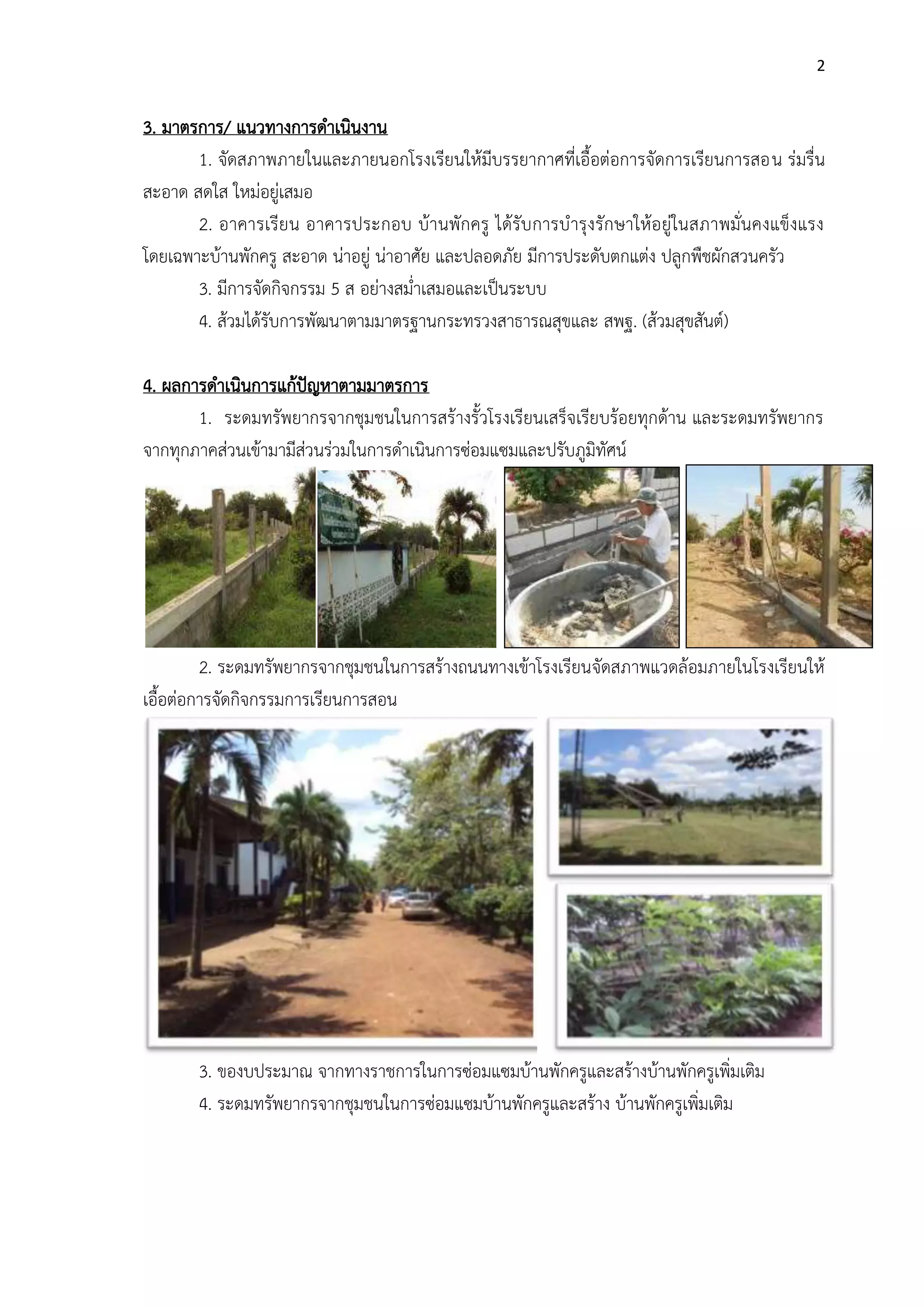 2

3. มาตรการ/ แนวทางการดำเนินงาน

1. จัดสภาพภายในและภายนอกโรงเรียนให้มีบรรยากาศที่เอื้อต่อการจัดการเรียนการสอน ร่มรื่น สะอาด สดใส ใหม่อยู่เสมอ

2. อาคารเรียน อาคารประกอบ บ้านพักครู ได้รับการบำรุงรักษาให้อยู่ในสภาพมั่นคงแข็งแรง โดยเฉพาะบ้านพักครู สะอาด น่าอยู่ น่าอาศัย และปลอดภัย มีการประดับตกแต่ง ปลูกพืชผักสวนครัว

3. มีการจัดกิจกรรม 5 ส อย่างสม่ำเสมอและเป็นระบบ

4. ส้วมได้รับการพัฒนาตามมาตรฐานกระทรวงสาธารณสุขและ สพฐ. (ส้วมสุขสันต์)

4. ผลการดำเนินการแก้ปัญหาตามมาตรการ

1. ระดมทรัพยากรจากชุมชนในการสร้างรั้วโรงเรียนเสร็จเรียบร้อยทุกด้าน และระดมทรัพยากรจากทุกภาคส่วนเข้ามามีส่วนร่วมในการดำเนินการซ่อมแซมและปรับภูมิทัศน์

2. ระดมทรัพยากรจากชุมชนในการสร้างถนนทางเข้าโรงเรียนจัดสภาพแวดล้อมภายในโรงเรียนให้เอื้อต่อการจัดกิจกรรมการเรียนการสอน

3. ของบประมาณ จากทางราชการในการซ่อมแซมบ้านพักครูและสร้างบ้านพักครูเพิ่มเติม

4. ระดมทรัพยากรจากชุมชนในการซ่อมแซมบ้านพักครูและสร้าง บ้านพักครูเพิ่มเติม